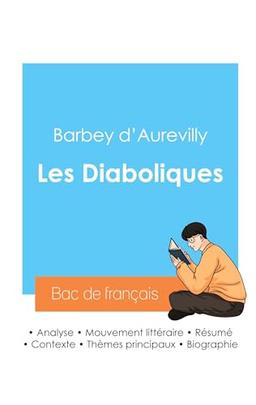 Barbey d'Aurevilly

Les Diaboliques

Bac de français

• Analyse • Mouvement littéraire • Résumé
• Contexte • Thèmes principaux • Biographie